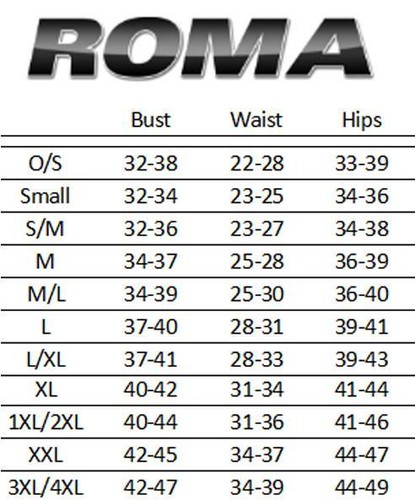 ROMA

| | Bust | Waist | Hips |
|---|---|---|---|
| O/S | 32-38 | 22-28 | 33-39 |
| Small | 32-34 | 23-25 | 34-36 |
| S/M | 32-36 | 23-27 | 34-38 |
| M | 34-37 | 25-28 | 36-39 |
| M/L | 34-39 | 25-30 | 36-40 |
| L | 37-40 | 28-31 | 39-41 |
| L/XL | 37-41 | 28-33 | 39-43 |
| XL | 40-42 | 31-34 | 41-44 |
| 1XL/2XL | 40-44 | 31-36 | 41-46 |
| XXL | 42-45 | 34-37 | 44-47 |
| 3XL/4XL | 42-47 | 34-39 | 44-49 |